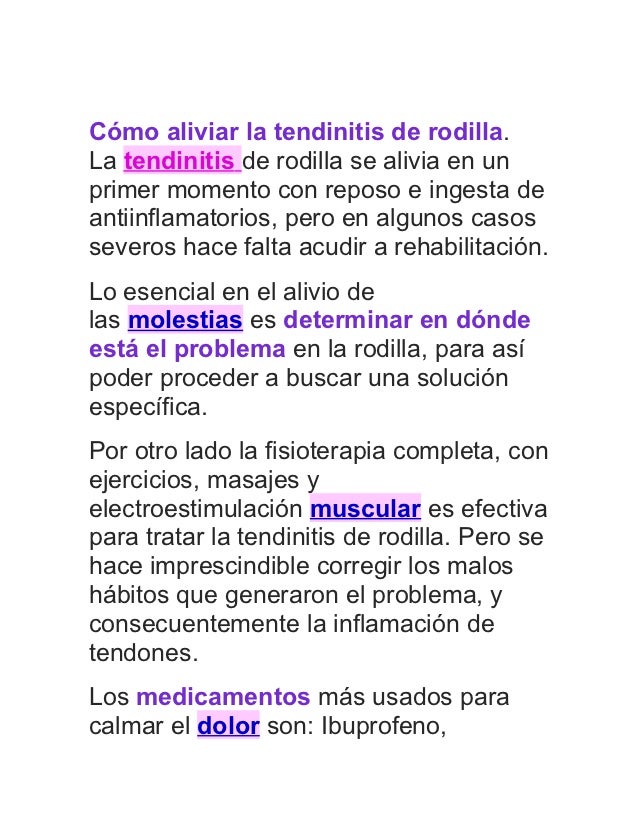 Cómo aliviar la tendinitis de rodilla.
La tendinitis de rodilla se alivia en un primer momento con reposo e ingesta de antiinflamatorios, pero en algunos casos severos hace falta acudir a rehabilitación.

Lo esencial en el alivio de las molestias es determinar en dónde está el problema en la rodilla, para así poder proceder a buscar una solución específica.

Por otro lado la fisioterapia completa, con ejercicios, masajes y electroestimulación muscular es efectiva para tratar la tendinitis de rodilla. Pero se hace imprescindible corregir los malos hábitos que generaron el problema, y consecuentemente la inflamación de tendones.

Los medicamentos más usados para calmar el dolor son: Ibuprofeno,